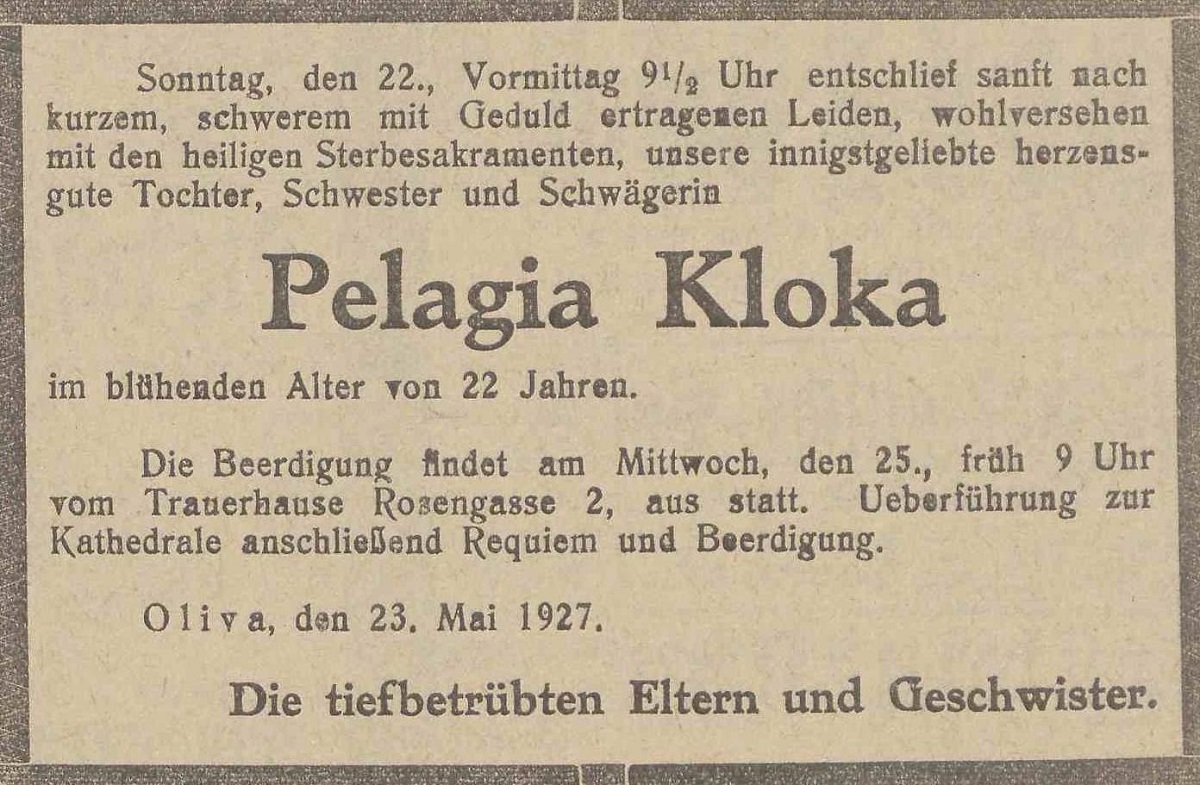 Sonntag, den 22., Vormittag $9\frac{1}{2}$ Uhr entschlief sanft nach kurzem, schwerem mit Geduld ertragenen Leiden, wohlversehen mit den heiligen Sterbesakramenten, unsere innigstgeliebte herzensgute Tochter, Schwester und Schwägerin

Pelagia Kloka

im blühenden Alter von 22 Jahren.

Die Beerdigung findet am Mittwoch, den 25., früh 9 Uhr vom Trauerhause Rosengasse 2, aus statt. Ueberführung zur Kathedrale anschließend Requiem und Beerdigung.

Oliva, den 23. Mai 1927.

Die tiefbetrübten Eltern und Geschwister.